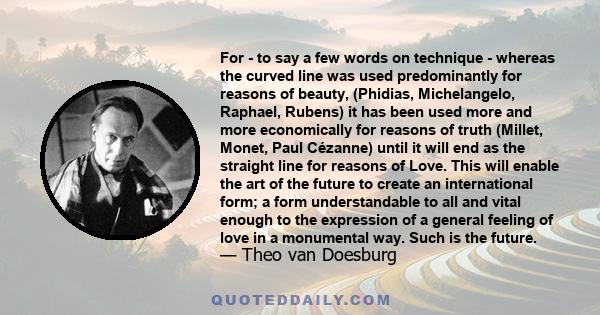 For - to say a few words on technique - whereas the curved line was used predominantly for reasons of beauty, (Phidias, Michelangelo, Raphael, Rubens) it has been used more and more economically for reasons of truth (Millet, Monet, Paul Cézanne) until it will end as the straight line for reasons of Love. This will enable the art of the future to create an international form; a form understandable to all and vital enough to the expression of a general feeling of love in a monumental way. Such is the future.
— Theo van Doesburg

QUOTEDDAILY.COM